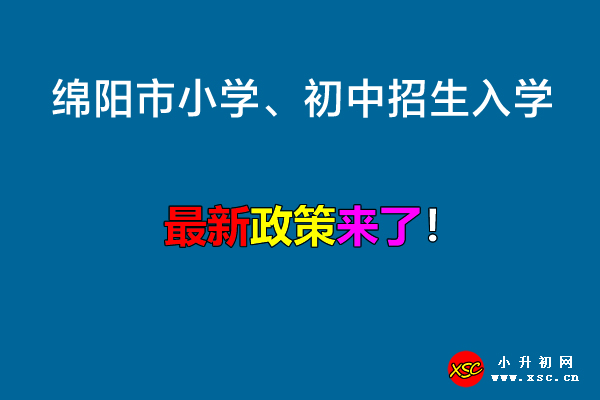 绵阳市小学、初中招生入学

最新政策来了！

XSC 小升初网
www.xsc.cn